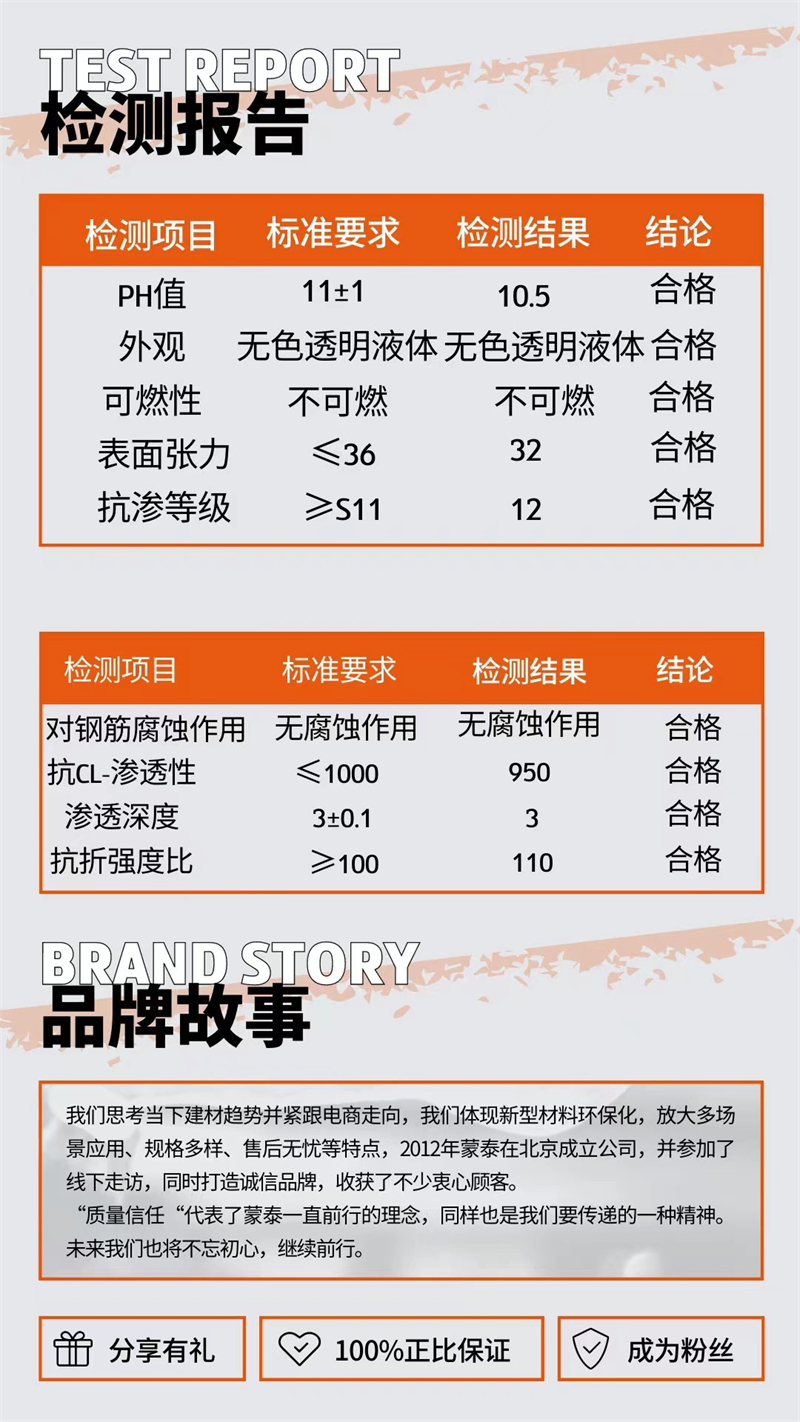 TEST REPORT
检测报告

| 检测项目 | 标准要求 | 检测结果 | 结论 |
|---|---|---|---|
| PH值 | 11±1 | 10.5 | 合格 |
| 外观 | 无色透明液体 | 无色透明液体 | 合格 |
| 可燃性 | 不可燃 | 不可燃 | 合格 |
| 表面张力 | ≤36 | 32 | 合格 |
| 抗渗等级 | ≥S11 | 12 | 合格 |

| 检测项目 | 标准要求 | 检测结果 | 结论 |
|---|---|---|---|
| 对钢筋腐蚀作用 | 无腐蚀作用 | 无腐蚀作用 | 合格 |
| 抗CL-渗透性 | ≤1000 | 950 | 合格 |
| 渗透深度 | 3±0.1 | 3 | 合格 |
| 抗折强度比 | ≥100 | 110 | 合格 |

BRAND STORY
品牌故事

我们思考当下建材趋势并紧跟电商走向，我们体现新型材料环保化，放大多场景应用、规格多样、售后无忧等特点，2012年蒙泰在北京成立公司，并参加了线下走访，同时打造诚信品牌，收获了不少衷心顾客。

“质量信任“代表了蒙泰一直前行的理念，同样也是我们要传递的一种精神。未来我们也将不忘初心，继续前行。

分享有礼 100%正比保证 成为粉丝